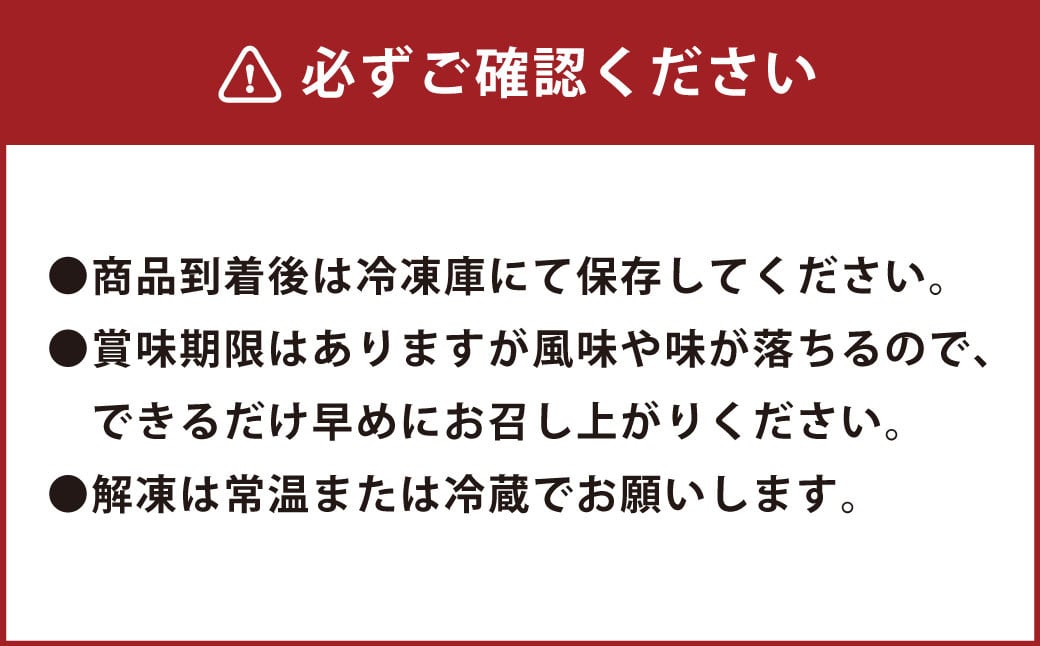 必ずご確認ください

●商品到着後は冷凍庫にて保存してください。
●賞味期限はありますが風味や味が落ちるので、できるだけ早めにお召し上がりください。
●解凍は常温または冷蔵でお願いします。